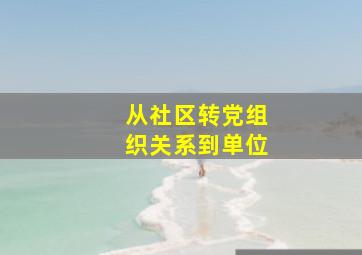 从社区转党组织关系到单位